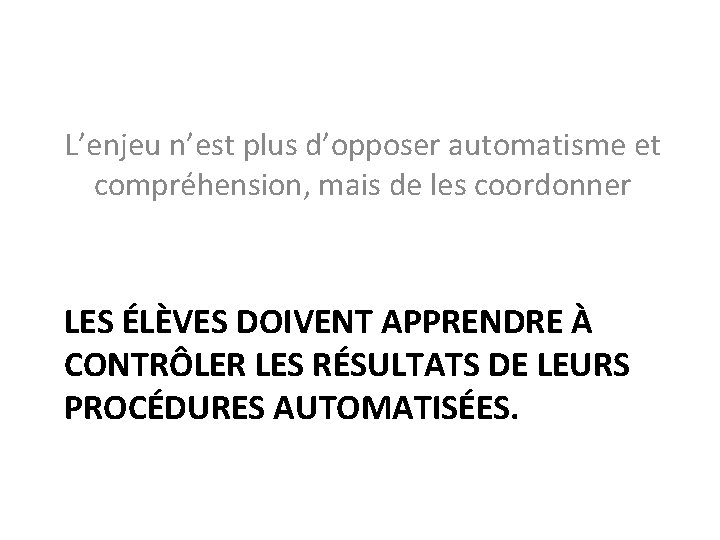 L'enjeu n'est plus d'opposer automatisme et compréhension, mais de les coordonner

LES ÉLÈVES DOIVENT APPRENDRE À CONTRÔLER LES RÉSULTATS DE LEURS PROCÉDURES AUTOMATISÉES.